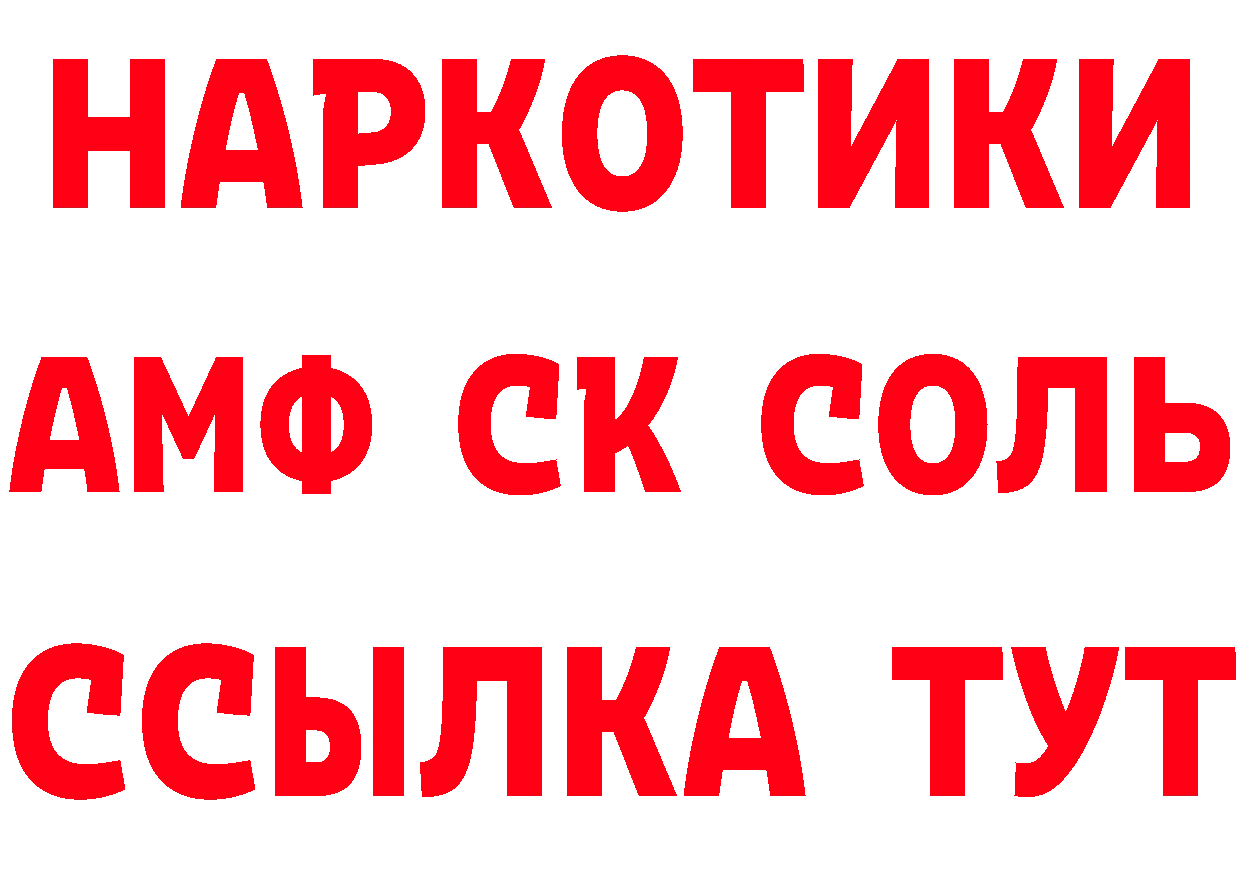 НАРКОТИКИ
АМФ СК СОЛЬ
ССЫЛКА ТУТ